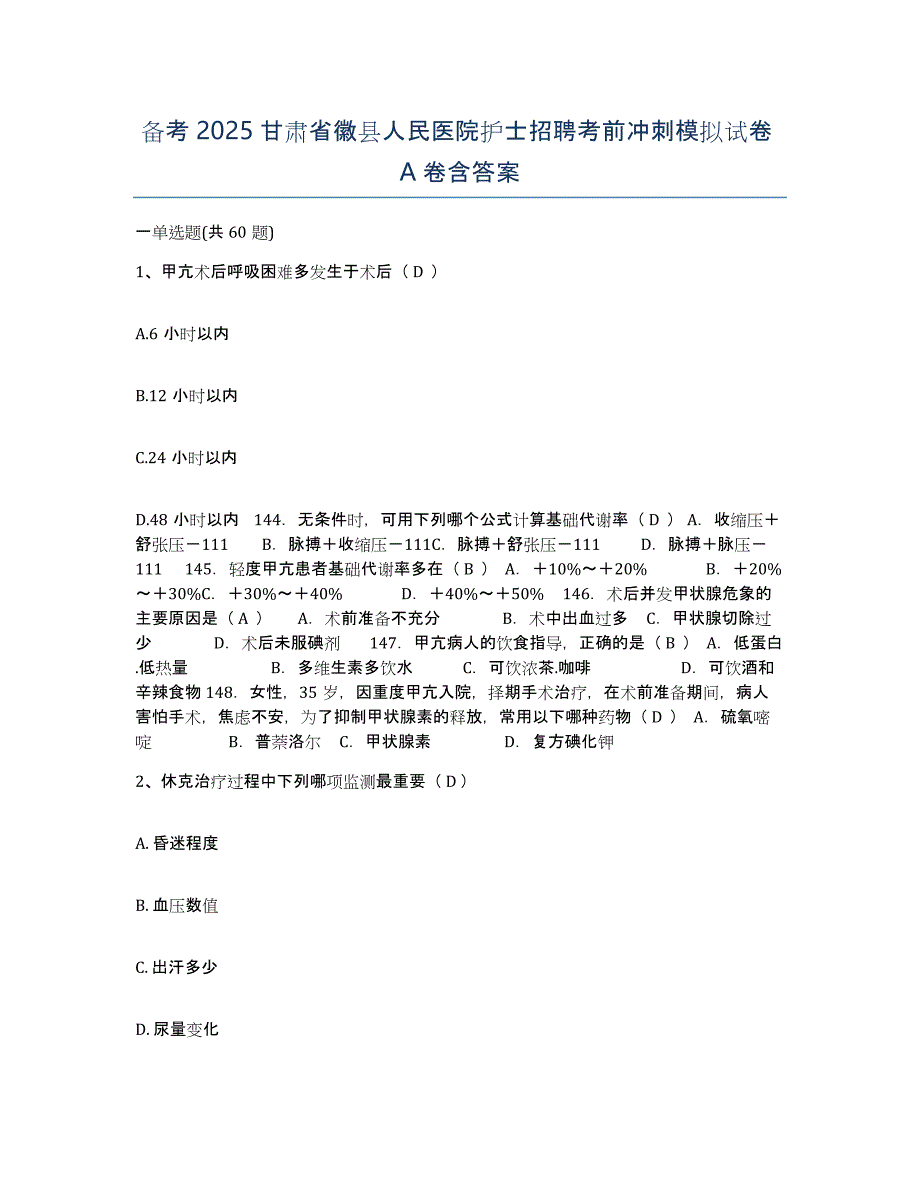 备考 2025 甘肃省徽县人民医院护士招聘考前冲刺模拟试卷 A 卷含答案

一单选题(共 60 题)

1、甲亢术后呼吸困难多发生于术后（ D ）

A.6 小时以内

B.12 小时以内

C.24 小时以内

D.48 小时以内 144. 无条件时，可用下列哪个公式计算基础代谢率（ D ） A. 收缩压＋舒张压－111 B. 脉搏＋收缩压－111C. 脉搏＋舒张压－111 D. 脉搏＋脉压－111 145. 轻度甲亢患者基础代谢率多在（ B ） A. ＋10%～＋20% B. ＋20%～＋30%C. ＋30%～＋40% D. ＋40%～＋50% 146. 术后并发甲状腺危象的主要原因是（ A ） A. 术前准备不充分 B. 术中出血过多 C. 甲状腺切除过少 D. 术后未服碘剂 147. 甲亢病人的饮食指导，正确的是（ B ） A. 低蛋白.低热量 B. 多维生素多饮水 C. 可饮浓茶.咖啡 D. 可饮酒和辛辣食物 148. 女性，35 岁，因重度甲亢入院，择期手术治疗，在术前准备期间，病人害怕手术，焦虑不安，为了抑制甲状腺素的释放，常用以下哪种药物（ D ） A. 硫氧嘧啶 B. 普萘洛尔 C. 甲状腺素 D. 复方碘化钾

2、休克治疗过程中下列哪项监测最重要（ D ）

A. 昏迷程度

B. 血压数值

C. 出汗多少

D. 尿量变化